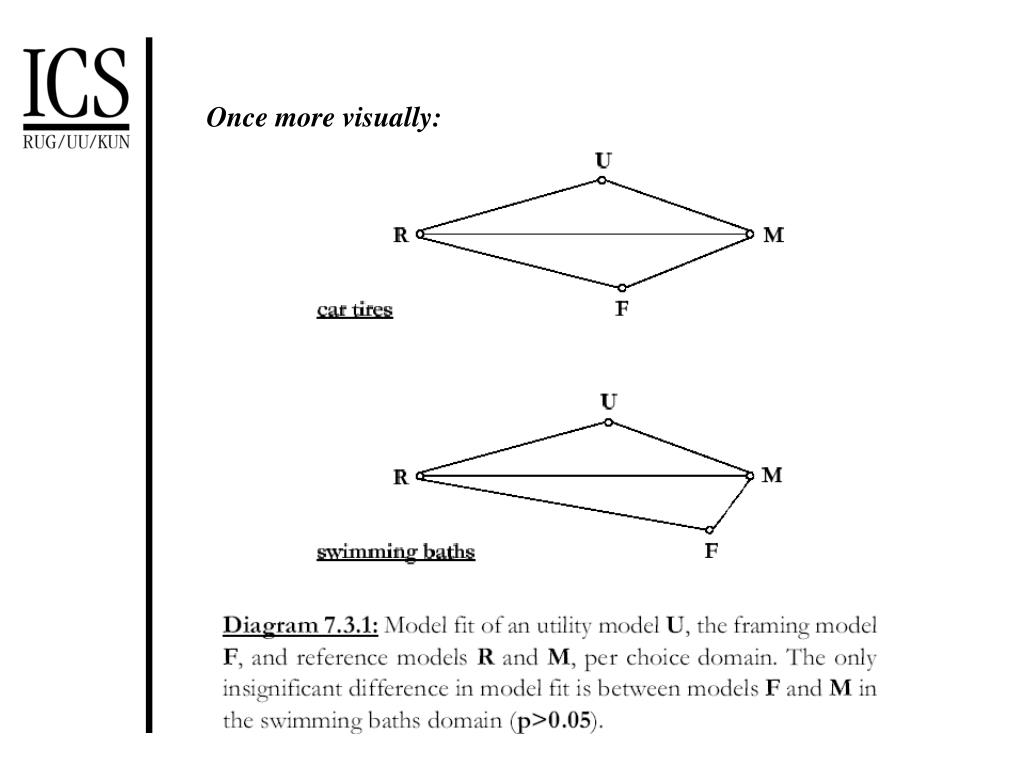 ICS
RUG/UU/KUN

Once more visually:

U
R
M
F
car tires

U
R
M
F
swimming baths

Diagram 7.3.1: Model fit of an utility model U, the framing model F, and reference models R and M, per choice domain. The only insignificant difference in model fit is between models F and M in the swimming baths domain (p>0.05).